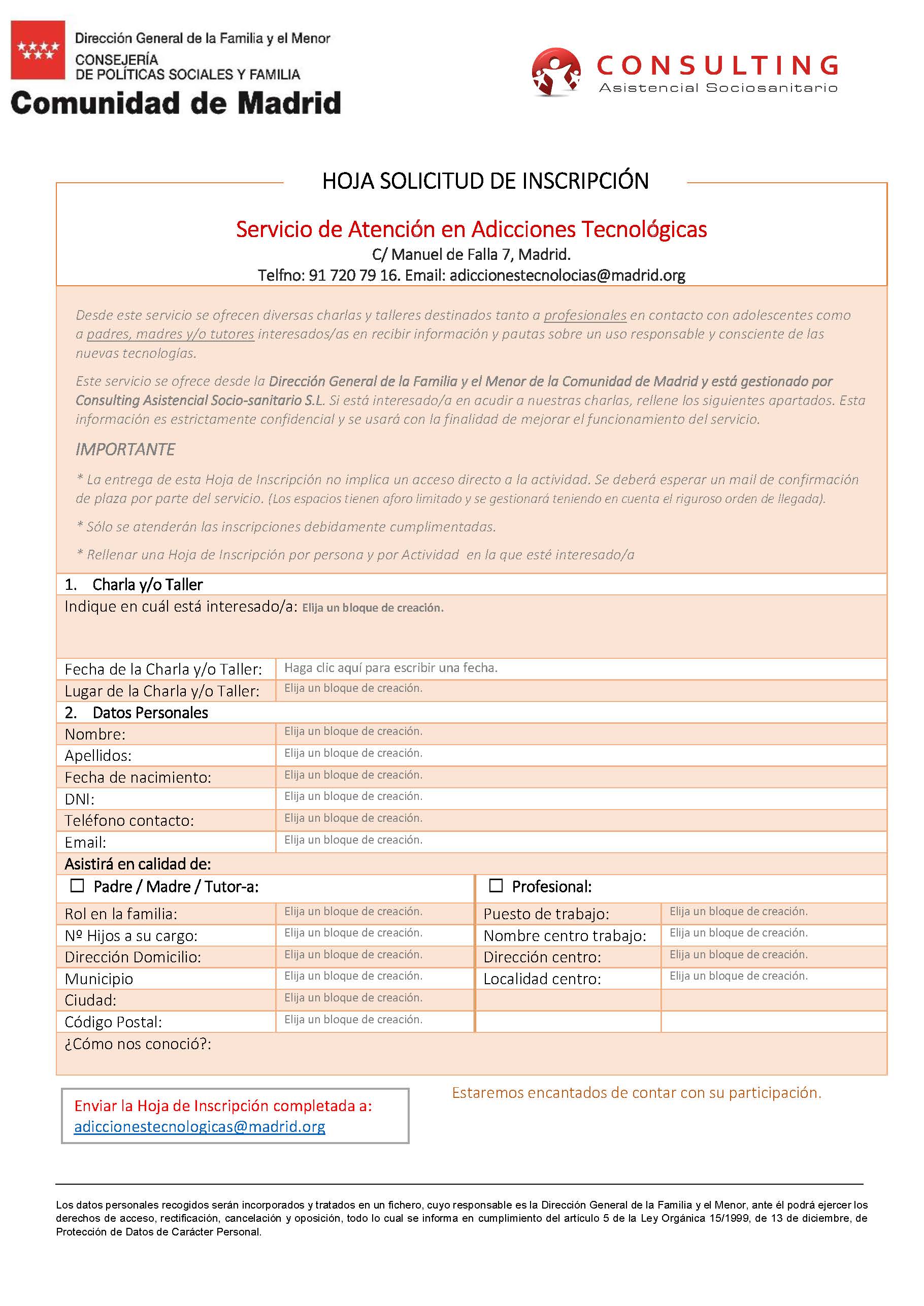 Dirección General de la Familia y el Menor
CONSEJERÍA
DE POLÍTICAS SOCIALES Y FAMILIA
Comunidad de Madrid

CONSULTING
Asistencial Sociosanitario

HOJA SOLICITUD DE INSCRIPCIÓN

Servicio de Atención en Adicciones Tecnológicas
C/ Manuel de Falla 7, Madrid.
Telfno: 91 720 79 16. Email: adiccionestecnolocias@madrid.org

Desde este servicio se ofrecen diversas charlas y talleres destinados tanto a profesionales en contacto con adolescentes como a padres, madres y/o tutores interesados/as en recibir información y pautas sobre un uso responsable y consciente de las nuevas tecnologías.

Este servicio se ofrece desde la Dirección General de la Familia y el Menor de la Comunidad de Madrid y está gestionado por Consulting Asistencial Socio-sanitario S.L. Si está interesado/a en acudir a nuestras charlas, rellene los siguientes apartados. Esta información es estrictamente confidencial y se usará con la finalidad de mejorar el funcionamiento del servicio.

IMPORTANTE

* La entrega de esta Hoja de Inscripción no implica un acceso directo a la actividad. Se deberá esperar un mail de confirmación de plaza por parte del servicio. (Los espacios tienen aforo limitado y se gestionará teniendo en cuenta el riguroso orden de llegada).

* Sólo se atenderán las inscripciones debidamente cumplimentadas.

* Rellenar una Hoja de Inscripción por persona y por Actividad en la que esté interesado/a

1. Charla y/o Taller
Indique en cuál está interesado/a: Elija un bloque de creación.

| Fecha de la Charla y/o Taller: | Haga clic aquí para escribir una fecha. |
|---|---|
| Lugar de la Charla y/o Taller: | Elija un bloque de creación. |

2. Datos Personales

| Nombre: | Elija un bloque de creación. |
|---|---|
| Apellidos: | Elija un bloque de creación. |
| Fecha de nacimiento: | Elija un bloque de creación. |
| DNI: | Elija un bloque de creación. |
| Teléfono contacto: | Elija un bloque de creación. |
| Email: | Elija un bloque de creación. |

Asistirá en calidad de:

| ☐ Padre / Madre / Tutor-a: | | ☐ Profesional: | |
|---|---|---|---|
| Rol en la familia: | Elija un bloque de creación. | Puesto de trabajo: | Elija un bloque de creación. |
| Nº Hijos a su cargo: | Elija un bloque de creación. | Nombre centro trabajo: | Elija un bloque de creación. |
| Dirección Domicilio: | Elija un bloque de creación. | Dirección centro: | Elija un bloque de creación. |
| Municipio | Elija un bloque de creación. | Localidad centro: | Elija un bloque de creación. |
| Ciudad: | Elija un bloque de creación. | | |
| Código Postal: | Elija un bloque de creación. | | |

¿Cómo nos conoció?:

Enviar la Hoja de Inscripción completada a:
adiccionestecnologicas@madrid.org

Estaremos encantados de contar con su participación.

Los datos personales recogidos serán incorporados y tratados en un fichero, cuyo responsable es la Dirección General de la Familia y el Menor, ante él podrá ejercer los derechos de acceso, rectificación, cancelación y oposición, todo lo cual se informa en cumplimiento del artículo 5 de la Ley Orgánica 15/1999, de 13 de diciembre, de Protección de Datos de Carácter Personal.